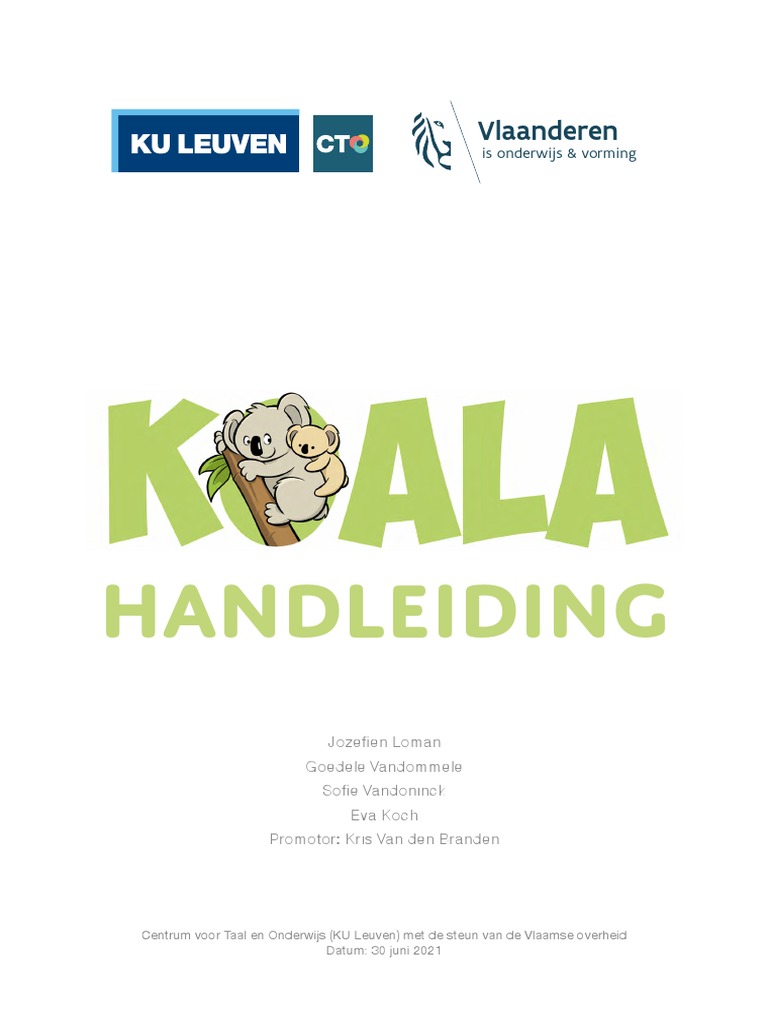 KU LEUVEN

CTO

Vlaanderen
is onderwijs & vorming

KOALA
HANDLEIDING

Jozefien Loman
Goedele Vandommele
Sofie Vandoninck
Eva Koch
Promotor: Kris Van den Branden

Centrum voor Taal en Onderwijs (KU Leuven) met de steun van de Vlaamse overheid
Datum: 30 juni 2021